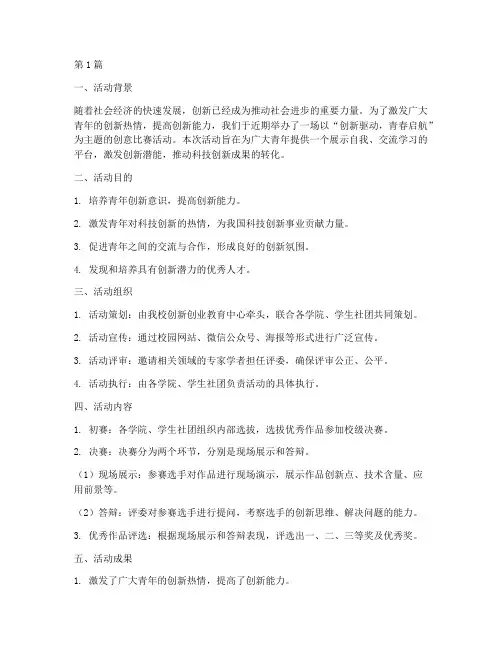 第1篇

一、活动背景

随着社会经济的快速发展，创新已经成为推动社会进步的重要力量。为了激发广大青年的创新热情，提高创新能力，我们于近期举办了一场以“创新驱动，青春启航”为主题的创意比赛活动。本次活动旨在为广大青年提供一个展示自我、交流学习的平台，激发创新潜能，推动科技创新成果的转化。

二、活动目的

1. 培养青年创新意识，提高创新能力。

2. 激发青年对科技创新的热情，为我国科技创新事业贡献力量。

3. 促进青年之间的交流与合作，形成良好的创新氛围。

4. 发现和培养具有创新潜力的优秀人才。

三、活动组织

1. 活动策划：由我校创新创业教育中心牵头，联合各学院、学生社团共同策划。

2. 活动宣传：通过校园网站、微信公众号、海报等形式进行广泛宣传。

3. 活动评审：邀请相关领域的专家学者担任评委，确保评审公正、公平。

4. 活动执行：由各学院、学生社团负责活动的具体执行。

四、活动内容

1. 初赛：各学院、学生社团组织内部选拔，选拔优秀作品参加校级决赛。

2. 决赛：决赛分为两个环节，分别是现场展示和答辩。

（1）现场展示：参赛选手对作品进行现场演示，展示作品创新点、技术含量、应用前景等。

（2）答辩：评委对参赛选手进行提问，考察选手的创新思维、解决问题的能力。

3. 优秀作品评选：根据现场展示和答辩表现，评选出一、二、三等奖及优秀奖。

五、活动成果

1. 激发了广大青年的创新热情，提高了创新能力。